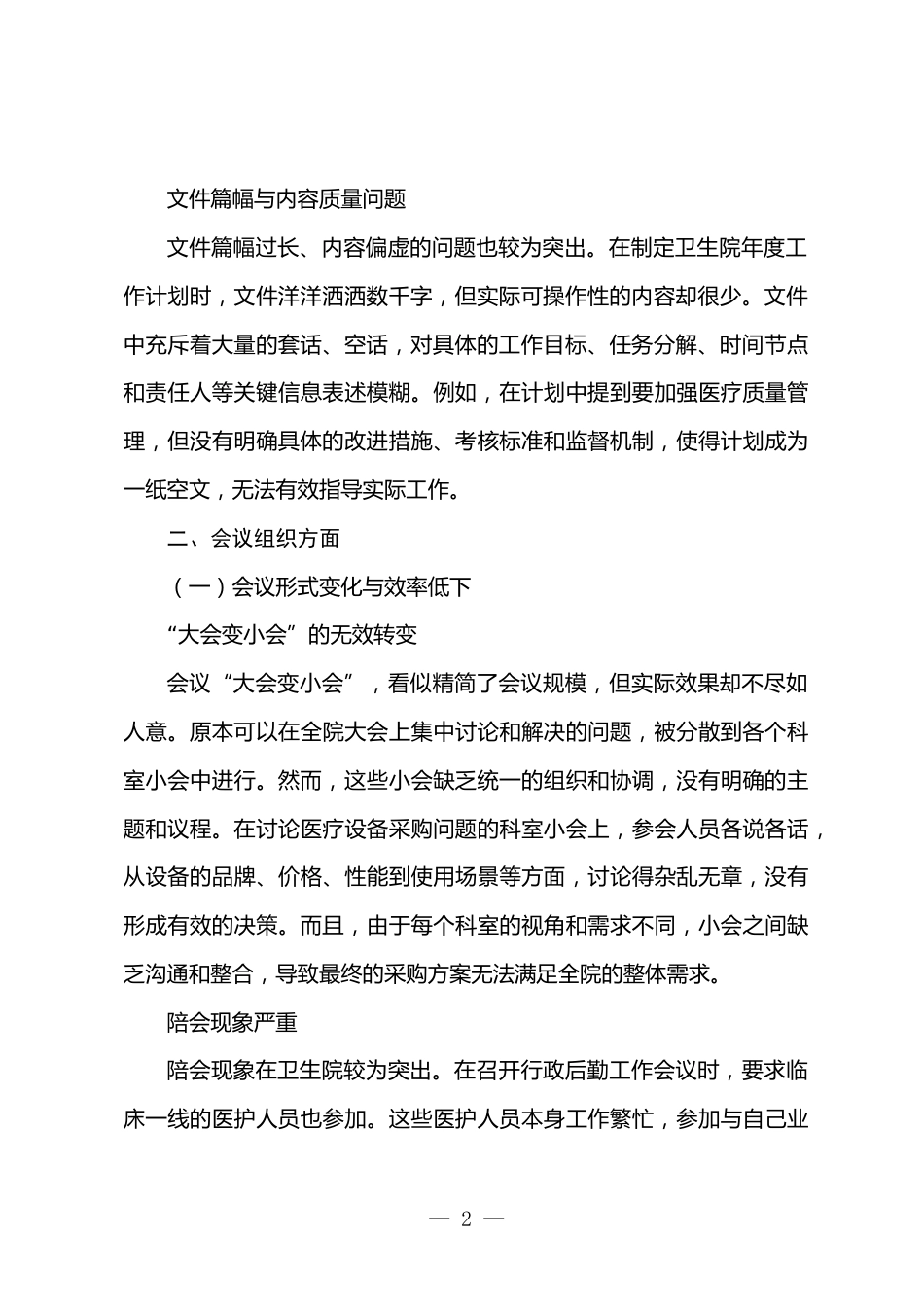 文件篇幅与内容质量问题

文件篇幅过长、内容偏虚的问题也较为突出。在制定卫生院年度工作计划时，文件洋洋洒洒数千字，但实际可操作性的内容却很少。文件中充斥着大量的套话、空话，对具体的工作目标、任务分解、时间节点和责任人等关键信息表述模糊。例如，在计划中提到要加强医疗质量管理，但没有明确具体的改进措施、考核标准和监督机制，使得计划成为一纸空文，无法有效指导实际工作。

二、会议组织方面

（一）会议形式变化与效率低下

“大会变小会”的无效转变

会议“大会变小会”，看似精简了会议规模，但实际效果却不尽如人意。原本可以在全院大会上集中讨论和解决的问题，被分散到各个科室小会中进行。然而，这些小会缺乏统一的组织和协调，没有明确的主题和议程。在讨论医疗设备采购问题的科室小会上，参会人员各说各话，从设备的品牌、价格、性能到使用场景等方面，讨论得杂乱无章，没有形成有效的决策。而且，由于每个科室的视角和需求不同，小会之间缺乏沟通和整合，导致最终的采购方案无法满足全院的整体需求。

陪会现象严重

陪会现象在卫生院较为突出。在召开行政后勤工作会议时，要求临床一线的医护人员也参加。这些医护人员本身工作繁忙，参加与自己业

— 2 —